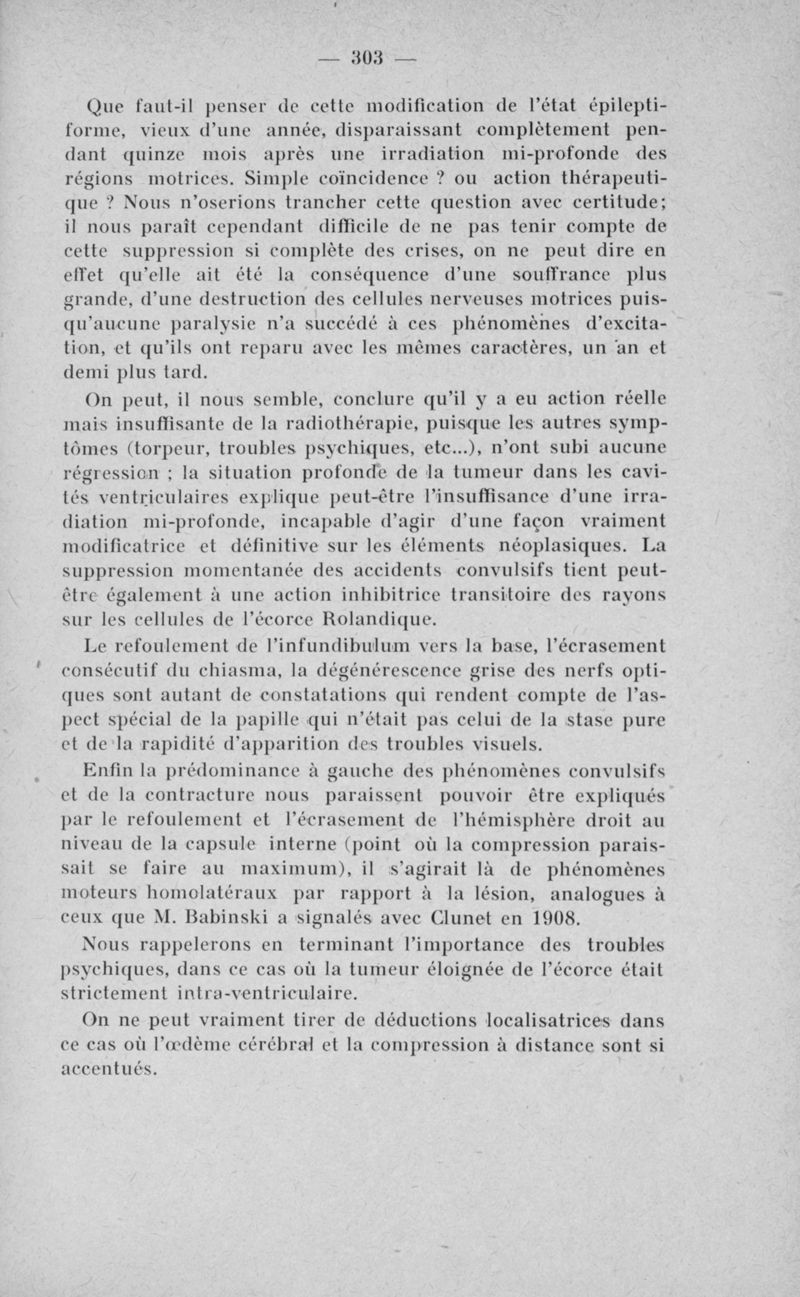 — 303 —

Que faut-il penser de cette modification de l'état épileptiforme, vieux d'une année, disparaissant complètement pendant quinze mois après une irradiation mi-profonde des régions motrices. Simple coïncidence ? ou action thérapeutique ? Nous n'oserions trancher cette question avec certitude; il nous paraît cependant difficile de ne pas tenir compte de cette suppression si complète des crises, on ne peut dire en effet qu'elle ait été la conséquence d'une souffrance plus grande, d'une destruction des cellules nerveuses motrices puisqu'aucune paralysie n'a succédé à ces phénomènes d'excitation, et qu'ils ont reparu avec les mêmes caractères, un an et demi plus tard.

On peut, il nous semble, conclure qu'il y a eu action réelle mais insuffisante de la radiothérapie, puisque les autres symptômes (torpeur, troubles psychiques, etc...), n'ont subi aucune régression ; la situation profonde de la tumeur dans les cavités ventriculaires explique peut-être l'insuffisance d'une irradiation mi-profonde, incapable d'agir d'une façon vraiment modificatrice et définitive sur les éléments néoplasiques. La suppression momentanée des accidents convulsifs tient peut-être également à une action inhibitrice transitoire des rayons sur les cellules de l'écorce Rolandique.

Le refoulement de l'infundibulum vers la base, l'écrasement consécutif du chiasma, la dégénérescence grise des nerfs optiques sont autant de constatations qui rendent compte de l'aspect spécial de la papille qui n'était pas celui de la stase pure et de la rapidité d'apparition des troubles visuels.

Enfin la prédominance à gauche des phénomènes convulsifs et de la contracture nous paraissent pouvoir être expliqués par le refoulement et l'écrasement de l'hémisphère droit au niveau de la capsule interne (point où la compression paraissait se faire au maximum), il s'agirait là de phénomènes moteurs homolatéraux par rapport à la lésion, analogues à ceux que M. Babinski a signalés avec Clunet en 1908.

Nous rappelerons en terminant l'importance des troubles psychiques, dans ce cas où la tumeur éloignée de l'écorce était strictement intra-ventriculaire.

On ne peut vraiment tirer de déductions localisatrices dans ce cas où l'œdème cérébral et la compression à distance sont si accentués.